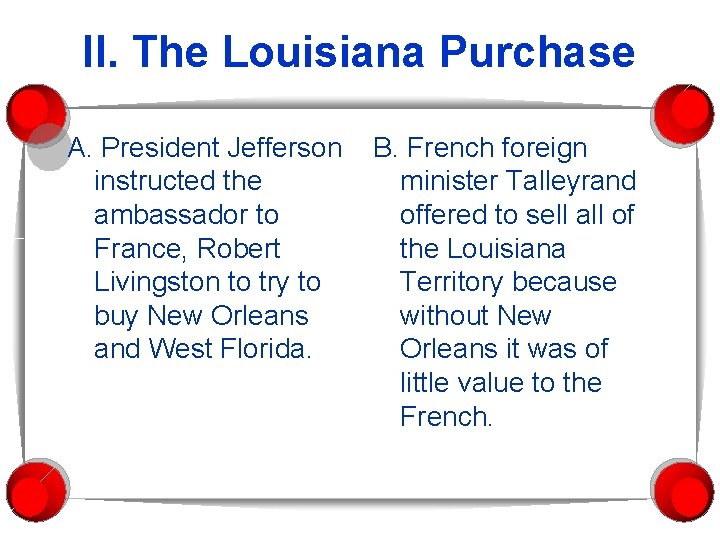 II. The Louisiana Purchase

A. President Jefferson instructed the ambassador to France, Robert Livingston to try to buy New Orleans and West Florida.

B. French foreign minister Talleyrand offered to sell all of the Louisiana Territory because without New Orleans it was of little value to the French.